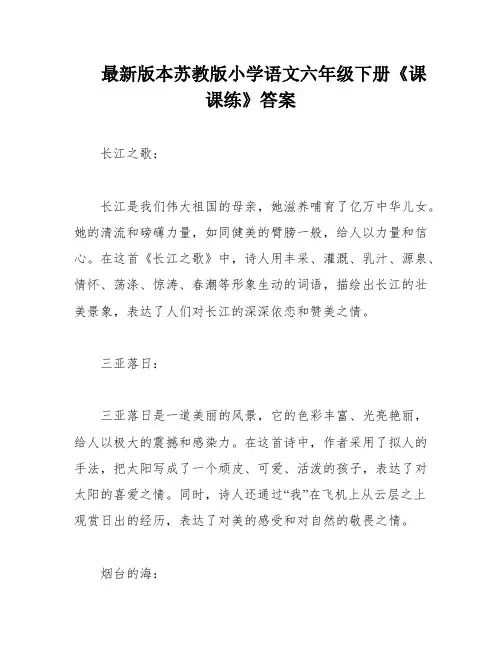 最新版本苏教版小学语文六年级下册《课课练》答案

长江之歌：

长江是我们伟大祖国的母亲，她滋养哺育了亿万中华儿女。她的清流和磅礴力量，如同健美的臂膀一般，给人以力量和信心。在这首《长江之歌》中，诗人用丰采、灌溉、乳汁、源泉、情怀、荡涤、惊涛、春潮等形象生动的词语，描绘出长江的壮美景象，表达了人们对长江的深深依恋和赞美之情。

三亚落日：

三亚落日是一道美丽的风景，它的色彩丰富、光亮艳丽，给人以极大的震撼和感染力。在这首诗中，作者采用了拟人的手法，把太阳写成了一个顽皮、可爱、活泼的孩子，表达了对太阳的喜爱之情。同时，诗人还通过“我”在飞机上从云层之上观赏日出的经历，表达了对美的感受和对自然的敬畏之情。

烟台的海：